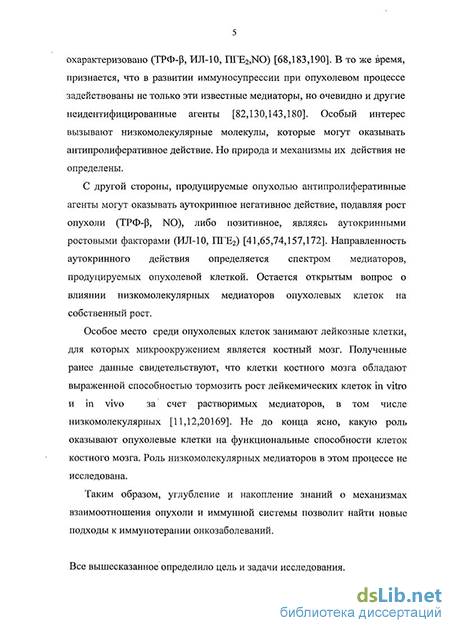 5

охарактеризовано (ТРФ-β, ИЛ-10, ПГЕ$_2$,NO) [68,183,190]. В то же время, признается, что в развитии иммуносупрессии при опухолевом процессе задействованы не только эти известные медиаторы, но очевидно и другие неидентифицированные агенты [82,130,143,180]. Особый интерес вызывают низкомолекулярные молекулы, которые могут оказывать антипролиферативное действие. Но природа и механизмы их действия не определены.

С другой стороны, продуцируемые опухолью антипролиферативные агенты могут оказывать аутокринное негативное действие, подавляя рост опухоли (ТРФ-β, NO), либо позитивное, являясь аутокринными ростовыми факторами (ИЛ-10, ПГЕ$_2$) [41,65,74,157,172]. Направленность аутокринного действия определяется спектром медиаторов, продуцируемых опухолевой клеткой. Остается открытым вопрос о влиянии низкомолекулярных медиаторов опухолевых клеток на собственный рост.

Особое место среди опухолевых клеток занимают лейкозные клетки, для которых микроокружением является костный мозг. Полученные ранее данные свидетельствуют, что клетки костного мозга обладают выраженной способностью тормозить рост лейкемических клеток in vitro и in vivo за счет растворимых медиаторов, в том числе низкомолекулярных [11,12,20169]. Не до конца ясно, какую роль оказывают опухолевые клетки на функциональные способности клеток костного мозга. Роль низкомолекулярных медиаторов в этом процессе не исследована.

Таким образом, углубление и накопление знаний о механизмах взаимоотношения опухоли и иммунной системы позволит найти новые подходы к иммунотерапии онкозаболеваний.

Все вышесказанное определило цель и задачи исследования.

dsLib.net
библиотека диссертаций